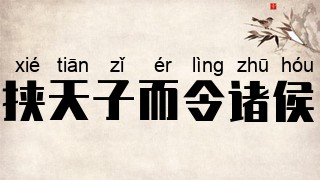 xié tiān zǐ ér lìng zhū hóu
挟天子而令诸侯